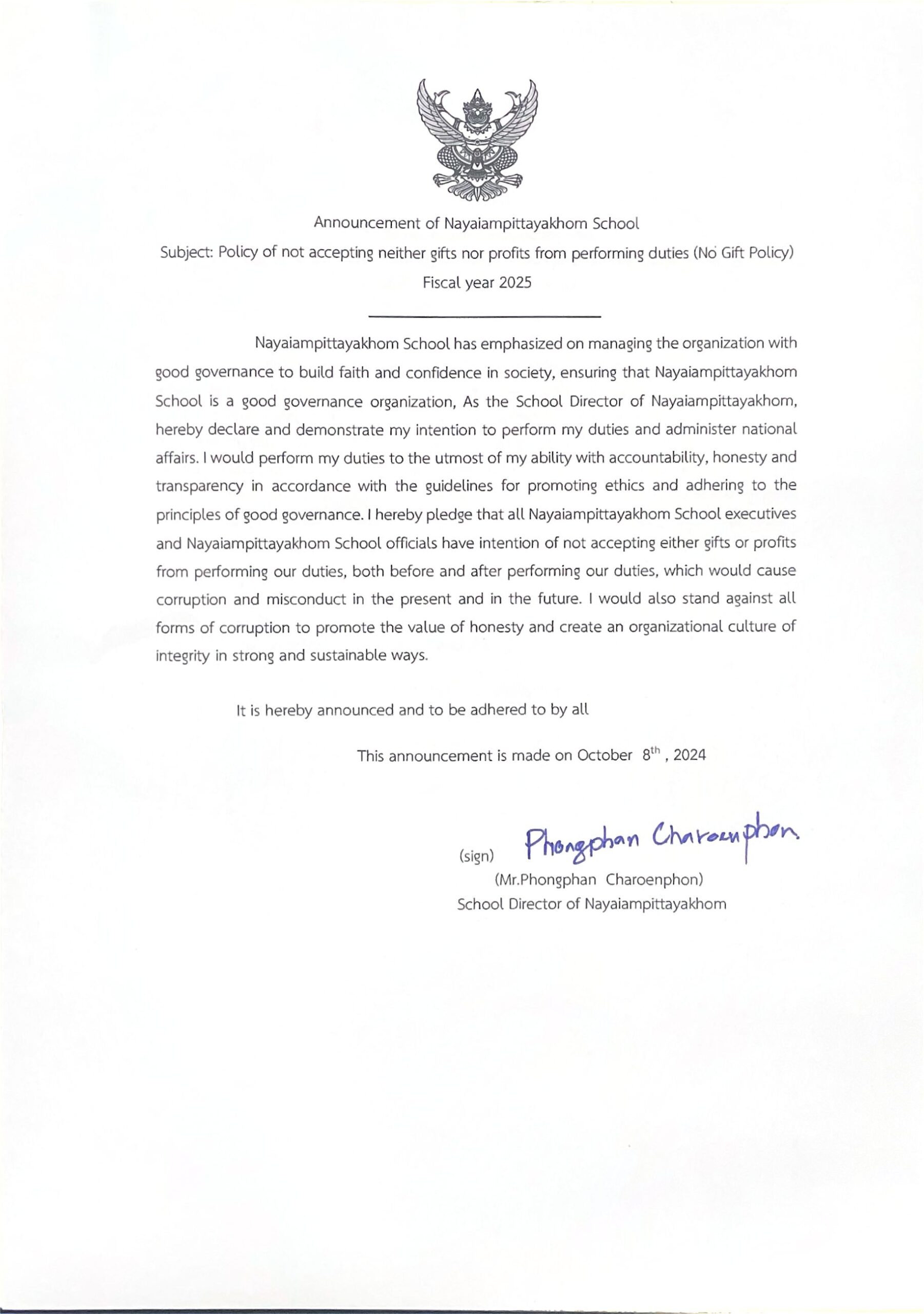 Announcement of Nayaiampittayakhom School

Subject: Policy of not accepting neither gifts nor profits from performing duties (No Gift Policy)

Fiscal year 2025

Nayaiampittayakhom School has emphasized on managing the organization with good governance to build faith and confidence in society, ensuring that Nayaiampittayakhom School is a good governance organization, As the School Director of Nayaiampittayakhom, hereby declare and demonstrate my intention to perform my duties and administer national affairs. I would perform my duties to the utmost of my ability with accountability, honesty and transparency in accordance with the guidelines for promoting ethics and adhering to the principles of good governance. I hereby pledge that all Nayaiampittayakhom School executives and Nayaiampittayakhom School officials have intention of not accepting either gifts or profits from performing our duties, both before and after performing our duties, which would cause corruption and misconduct in the present and in the future. I would also stand against all forms of corruption to promote the value of honesty and create an organizational culture of integrity in strong and sustainable ways.

It is hereby announced and to be adhered to by all

This announcement is made on October $8^{th}$ , 2024

(sign) Phongphan Charoenphon

(Mr.Phongphan Charoenphon)

School Director of Nayaiampittayakhom